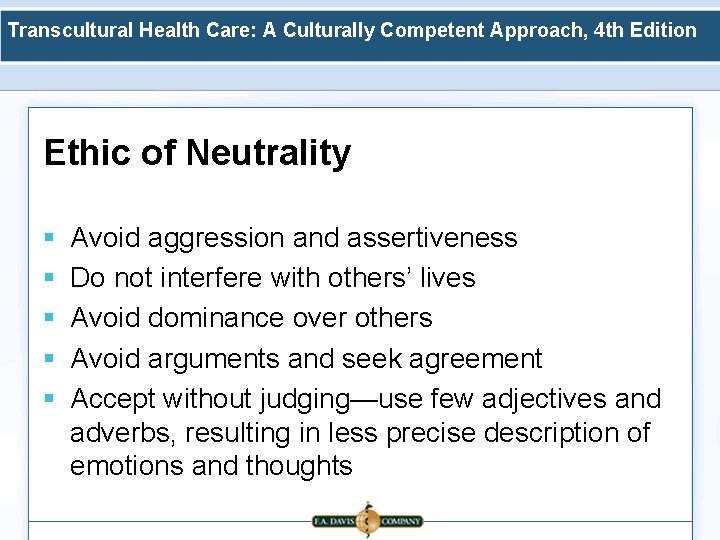 Transcultural Health Care: A Culturally Competent Approach, 4th Edition

Ethic of Neutrality

• Avoid aggression and assertiveness
• Do not interfere with others' lives
• Avoid dominance over others
• Avoid arguments and seek agreement
• Accept without judging—use few adjectives and adverbs, resulting in less precise description of emotions and thoughts

F.A. DAVIS COMPANY